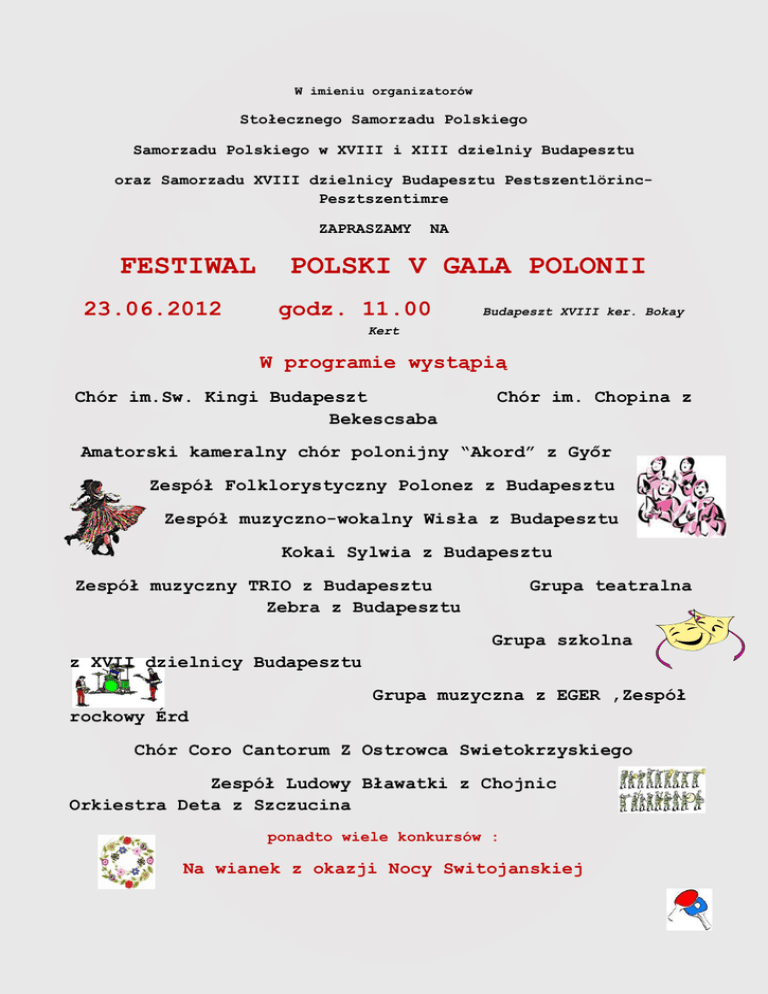 W imieniu organizatorów

Stołecznego Samorzadu Polskiego

Samorzadu Polskiego w XVIII i XIII dzielniy Budapesztu

oraz Samorzadu XVIII dzielnicy Budapesztu Pestszentlörinc-Pesztszentimre

ZAPRASZAMY NA

FESTIWAL POLSKI V GALA POLONII

23.06.2012 godz. 11.00 Budapeszt XVIII ker. Bokay Kert

W programie wystąpią

Chór im.Sw. Kingi Budapeszt Chór im. Chopina z Bekescsaba

Amatorski kameralny chór polonijny "Akord" z Győr

Zespół Folklorystyczny Polonez z Budapesztu

Zespół muzyczno-wokalny Wisła z Budapesztu

Kokai Sylwia z Budapesztu

Zespół muzyczny TRIO z Budapesztu Grupa teatralna Zebra z Budapesztu

Grupa szkolna z XVII dzielnicy Budapesztu

Grupa muzyczna z EGER ,Zespół rockowy Érd

Chór Coro Cantorum Z Ostrowca Swietokrzyskiego

Zespół Ludowy Bławatki z Chojnic

Orkiestra Deta z Szczucina

ponadto wiele konkursów :

Na wianek z okazji Nocy Switojanskiej